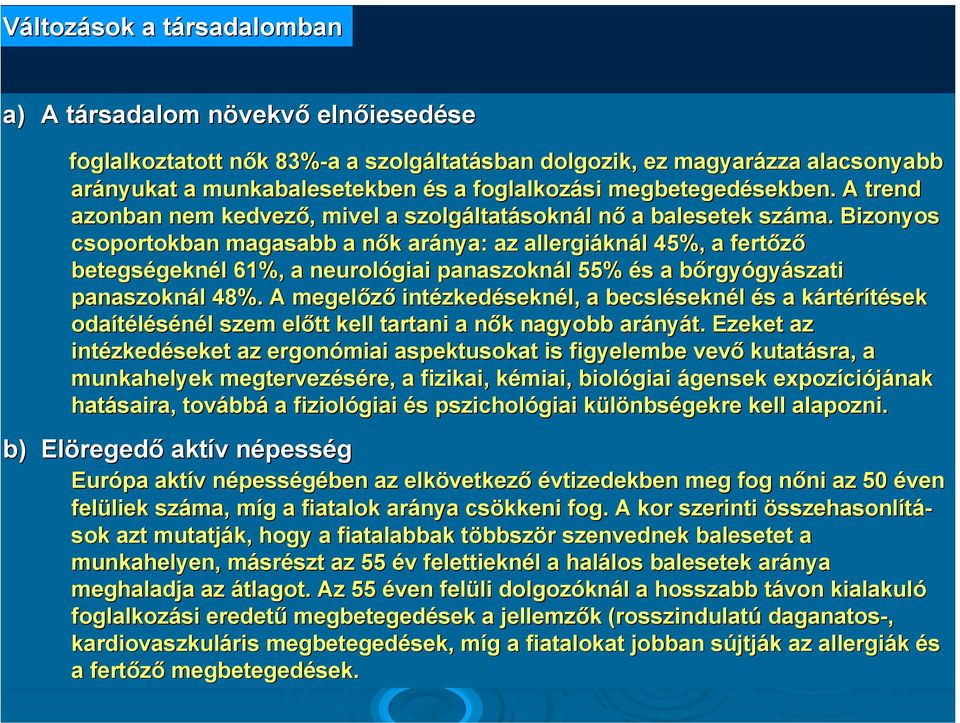 Változások a társadalomban

a) A társadalom növekvő elnőiesedése

foglalkoztatott nők 83%-a a szolgáltatásban dolgozik, ez magyarázza alacsonyabb arányukat a munkabalesetekben és a foglalkozási megbetegedésekben. A trend azonban nem kedvező, mivel a szolgáltatásoknál nő a balesetek száma. Bizonyos csoportokban magasabb a nők aránya: az allergiáknál 45%, a fertőző betegségeknél 61%, a neurológiai panaszoknál 55% és a bőrgyógyászati panaszoknál 48%. A megelőző intézkedéseknél, a becsléseknél és a kártérítések odaítélésénél szem előtt kell tartani a nők nagyobb arányát. Ezeket az intézkedéseket az ergonómiai aspektusokat is figyelembe vevő kutatásra, a munkahelyek megtervezésére, a fizikai, kémiai, biológiai ágensek expozíciójának hatásaira, továbbá a fiziológiai és pszichológiai különbségekre kell alapozni.

b) Elöregedő aktív népesség

Európa aktív népességében az elkövetkező évtizedekben meg fog nőni az 50 éven felüliek száma, míg a fiatalok aránya csökkeni fog. A kor szerinti összehasonlítások azt mutatják, hogy a fiatalabbak többször szenvednek balesetet a munkahelyen, másrészt az 55 év felettieknél a halálos balesetek aránya meghaladja az átlagot. Az 55 éven felüli dolgozóknál a hosszabb távon kialakuló foglalkozási eredetű megbetegedések a jellemzők (rosszindulatú daganatos-, kardiovaszkuláris megbetegedések, míg a fiatalokat jobban sújtják az allergiák és a fertőző megbetegedések.